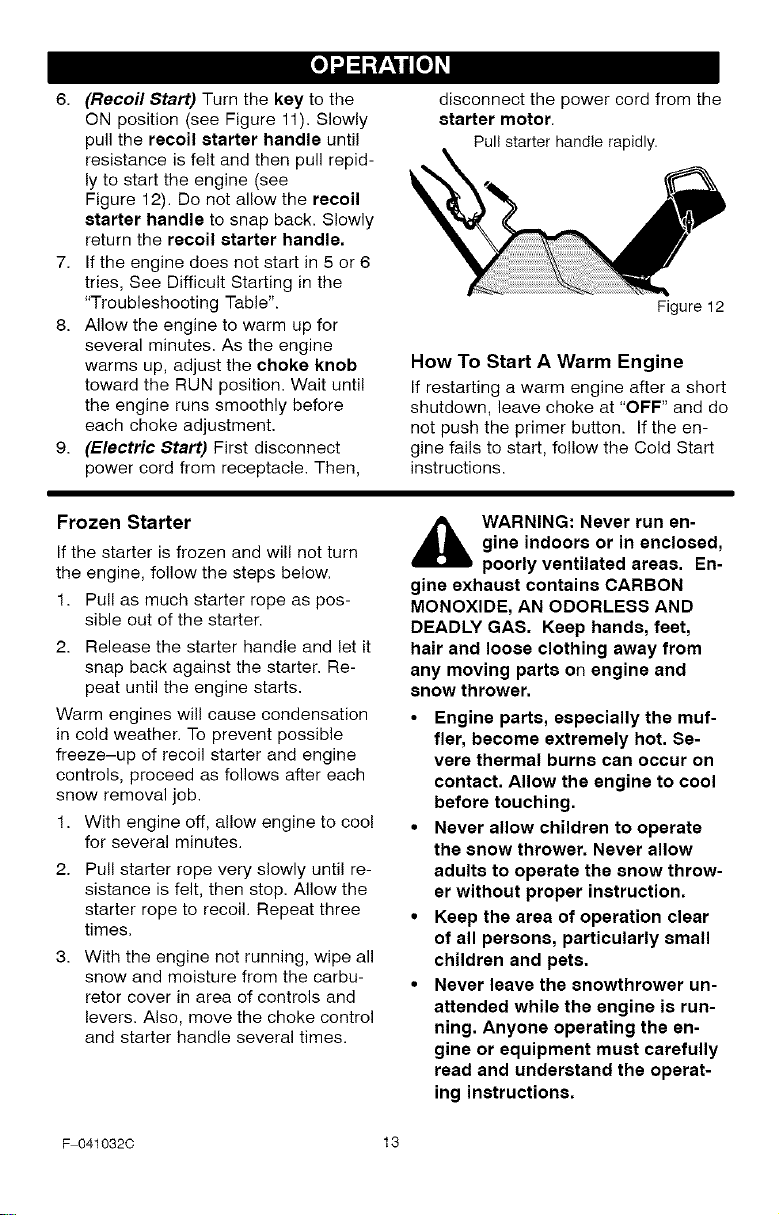 OPERATION

6. (Recoil Start) Turn the key to the ON position (see Figure 11). Slowly pull the recoil starter handle until resistance is felt and then pull repidly to start the engine (see Figure 12). Do not allow the recoil starter handle to snap back. Slowly return the recoil starter handle.

7. If the engine does not start in 5 or 6 tries, See Difficult Starting in the "Troubleshooting Table".

8. Allow the engine to warm up for several minutes. As the engine warms up, adjust the choke knob toward the RUN position. Wait until the engine runs smoothly before each choke adjustment.

9. (Electric Start) First disconnect power cord from receptacle. Then, disconnect the power cord from the starter motor.

Pull starter handle rapidly.

Figure 12

How To Start A Warm Engine

If restarting a warm engine after a short shutdown, leave choke at "OFF" and do not push the primer button. If the engine fails to start, follow the Cold Start instructions.

Frozen Starter

If the starter is frozen and will not turn the engine, follow the steps below.

1. Pull as much starter rope as possible out of the starter.

2. Release the starter handle and let it snap back against the starter. Repeat until the engine starts.

Warm engines will cause condensation in cold weather. To prevent possible freeze–up of recoil starter and engine controls, proceed as follows after each snow removal job.

1. With engine off, allow engine to cool for several minutes.

2. Pull starter rope very slowly until resistance is felt, then stop. Allow the starter rope to recoil. Repeat three times.

3. With the engine not running, wipe all snow and moisture from the carburetor cover in area of controls and levers. Also, move the choke control and starter handle several times.

WARNING: Never run engine indoors or in enclosed, poorly ventilated areas. Engine exhaust contains CARBON MONOXIDE, AN ODORLESS AND DEADLY GAS. Keep hands, feet, hair and loose clothing away from any moving parts on engine and snow thrower.

• Engine parts, especially the muffler, become extremely hot. Severe thermal burns can occur on contact. Allow the engine to cool before touching.

• Never allow children to operate the snow thrower. Never allow adults to operate the snow thrower without proper instruction.

• Keep the area of operation clear of all persons, particularly small children and pets.

• Never leave the snowthrower unattended while the engine is running. Anyone operating the engine or equipment must carefully read and understand the operating instructions.

F–041032C 13